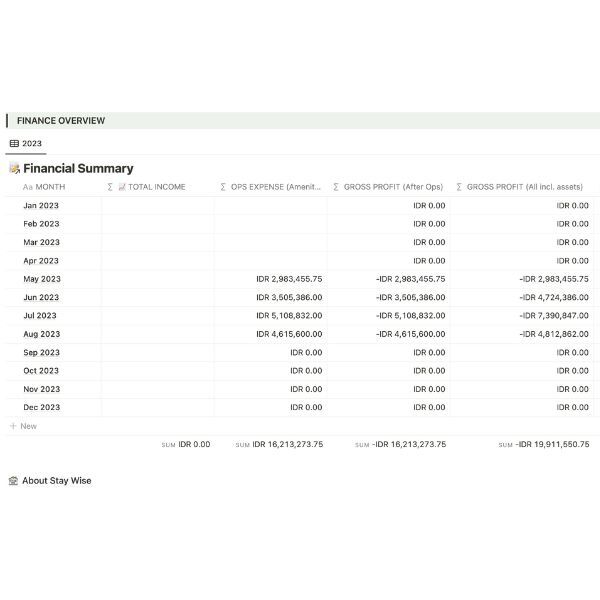 FINANCE OVERVIEW

2023

Financial Summary

| Aa MONTH | ∑ TOTAL INCOME | ∑ OPS EXPENSE (Amenit... | ∑ GROSS PROFIT (After Ops) | ∑ GROSS PROFIT (All incl. assets) |
|---|---|---|---|---|
| Jan 2023 | | | IDR 0.00 | IDR 0.00 |
| Feb 2023 | | | IDR 0.00 | IDR 0.00 |
| Mar 2023 | | | IDR 0.00 | IDR 0.00 |
| Apr 2023 | | | IDR 0.00 | IDR 0.00 |
| May 2023 | | IDR 2,983,455.75 | -IDR 2,983,455.75 | -IDR 2,983,455.75 |
| Jun 2023 | | IDR 3,505,386.00 | -IDR 3,505,386.00 | -IDR 4,724,386.00 |
| Jul 2023 | | IDR 5,108,832.00 | -IDR 5,108,832.00 | -IDR 7,390,847.00 |
| Aug 2023 | | IDR 4,615,600.00 | -IDR 4,615,600.00 | -IDR 4,812,862.00 |
| Sep 2023 | | IDR 0.00 | IDR 0.00 | IDR 0.00 |
| Oct 2023 | | IDR 0.00 | IDR 0.00 | IDR 0.00 |
| Nov 2023 | | IDR 0.00 | IDR 0.00 | IDR 0.00 |
| Dec 2023 | | IDR 0.00 | IDR 0.00 | IDR 0.00 |
| + New | | | | |
| | SUM IDR 0.00 | SUM IDR 16,213,273.75 | SUM -IDR 16,213,273.75 | SUM -IDR 19,911,550.75 |

About Stay Wise